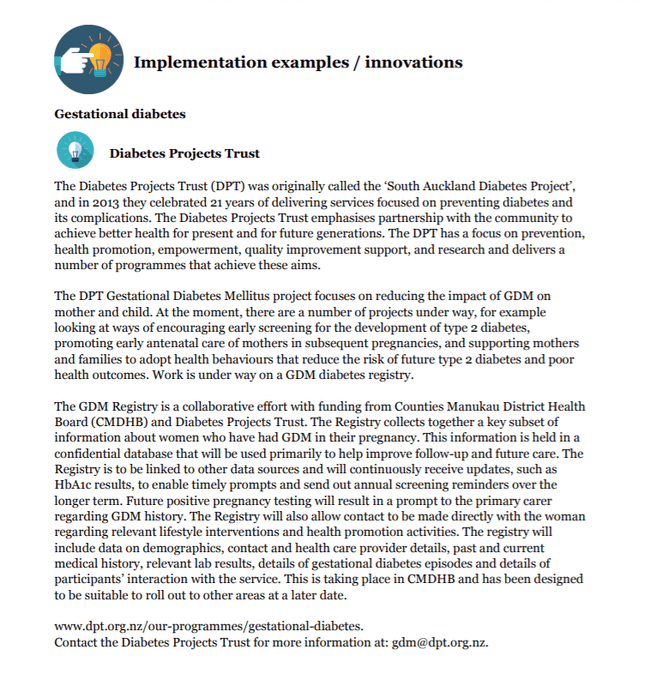 Implementation examples / innovations

Gestational diabetes

Diabetes Projects Trust

The Diabetes Projects Trust (DPT) was originally called the 'South Auckland Diabetes Project', and in 2013 they celebrated 21 years of delivering services focused on preventing diabetes and its complications. The Diabetes Projects Trust emphasises partnership with the community to achieve better health for present and for future generations. The DPT has a focus on prevention, health promotion, empowerment, quality improvement support, and research and delivers a number of programmes that achieve these aims.

The DPT Gestational Diabetes Mellitus project focuses on reducing the impact of GDM on mother and child. At the moment, there are a number of projects under way, for example looking at ways of encouraging early screening for the development of type 2 diabetes, promoting early antenatal care of mothers in subsequent pregnancies, and supporting mothers and families to adopt health behaviours that reduce the risk of future type 2 diabetes and poor health outcomes. Work is under way on a GDM diabetes registry.

The GDM Registry is a collaborative effort with funding from Counties Manukau District Health Board (CMDHB) and Diabetes Projects Trust. The Registry collects together a key subset of information about women who have had GDM in their pregnancy. This information is held in a confidential database that will be used primarily to help improve follow-up and future care. The Registry is to be linked to other data sources and will continuously receive updates, such as HbA1c results, to enable timely prompts and send out annual screening reminders over the longer term. Future positive pregnancy testing will result in a prompt to the primary carer regarding GDM history. The Registry will also allow contact to be made directly with the woman regarding relevant lifestyle interventions and health promotion activities. The registry will include data on demographics, contact and health care provider details, past and current medical history, relevant lab results, details of gestational diabetes episodes and details of participants' interaction with the service. This is taking place in CMDHB and has been designed to be suitable to roll out to other areas at a later date.

www.dpt.org.nz/our-programmes/gestational-diabetes.
Contact the Diabetes Projects Trust for more information at: gdm@dpt.org.nz.